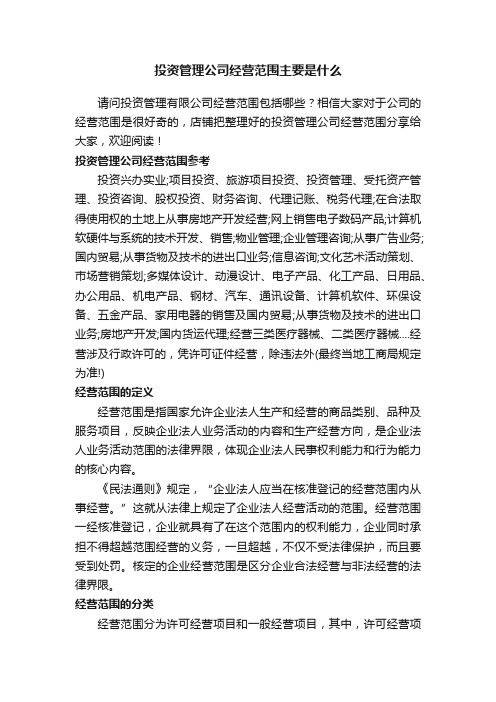 投资管理公司经营范围主要是什么

请问投资管理有限公司经营范围包括哪些？相信大家对于公司的经营范围是很好奇的，店铺把整理好的投资管理公司经营范围分享给大家，欢迎阅读！

投资管理公司经营范围参考

投资兴办实业;项目投资、旅游项目投资、投资管理、受托资产管理、投资咨询、股权投资、财务咨询、代理记账、税务代理;在合法取得使用权的土地上从事房地产开发经营;网上销售电子数码产品;计算机软硬件与系统的技术开发、销售;物业管理;企业管理咨询;从事广告业务;国内贸易;从事货物及技术的进出口业务;信息咨询;文化艺术活动策划、市场营销策划;多媒体设计、动漫设计、电子产品、化工产品、日用品、办公用品、机电产品、钢材、汽车、通讯设备、计算机软件、环保设备、五金产品、家用电器的销售及国内贸易;从事货物及技术的进出口业务;房地产开发;国内货运代理;经营三类医疗器械、二类医疗器械....经营涉及行政许可的，凭许可证件经营，除违法外(最终当地工商局规定为准!)

经营范围的定义

经营范围是指国家允许企业法人生产和经营的商品类别、品种及服务项目，反映企业法人业务活动的内容和生产经营方向，是企业法人业务活动范围的法律界限，体现企业法人民事权利能力和行为能力的核心内容。

《民法通则》规定，“企业法人应当在核准登记的经营范围内从事经营。”这就从法律上规定了企业法人经营活动的范围。经营范围一经核准登记，企业就具有了在这个范围内的权利能力，企业同时承担不得超越范围经营的义务，一旦超越，不仅不受法律保护，而且要受到处罚。核定的企业经营范围是区分企业合法经营与非法经营的法律界限。

经营范围的分类

经营范围分为许可经营项目和一般经营项目，其中，许可经营项